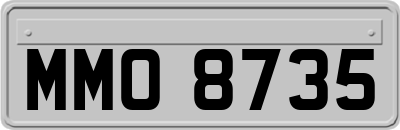 MMO 8735